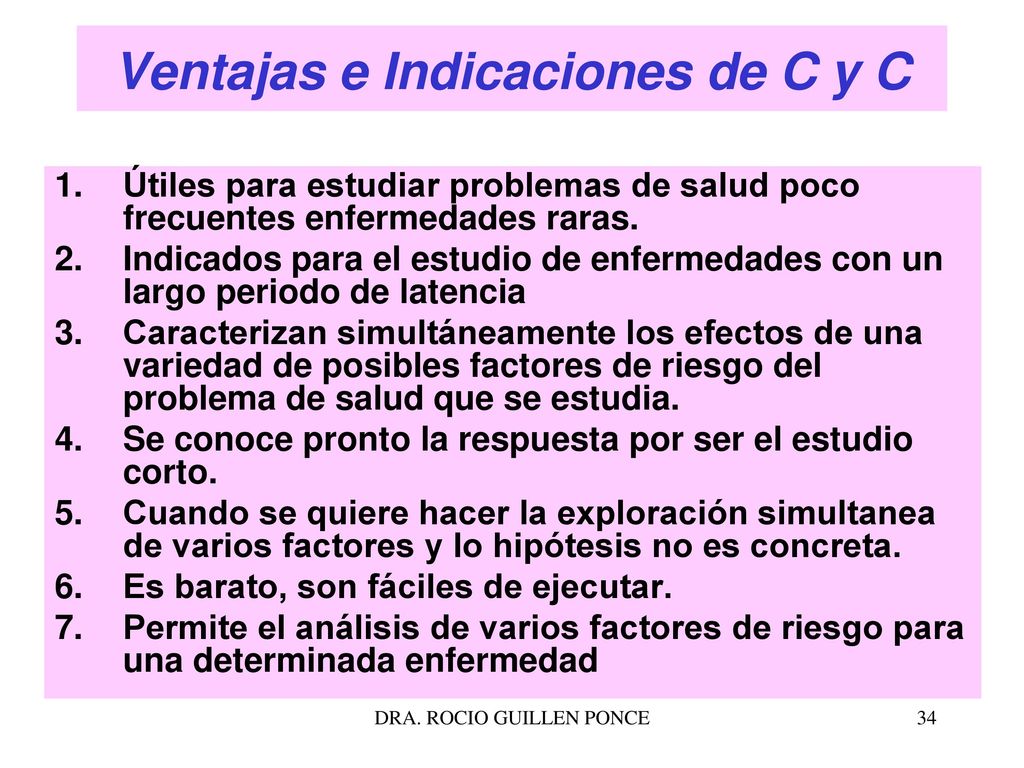 Ventajas e Indicaciones de C y C

1. Útiles para estudiar problemas de salud poco frecuentes enfermedades raras.
2. Indicados para el estudio de enfermedades con un largo periodo de latencia
3. Caracterizan simultáneamente los efectos de una variedad de posibles factores de riesgo del problema de salud que se estudia.
4. Se conoce pronto la respuesta por ser el estudio corto.
5. Cuando se quiere hacer la exploración simultanea de varios factores y lo hipótesis no es concreta.
6. Es barato, son fáciles de ejecutar.
7. Permite el análisis de varios factores de riesgo para una determinada enfermedad

DRA. ROCIO GUILLEN PONCE

34